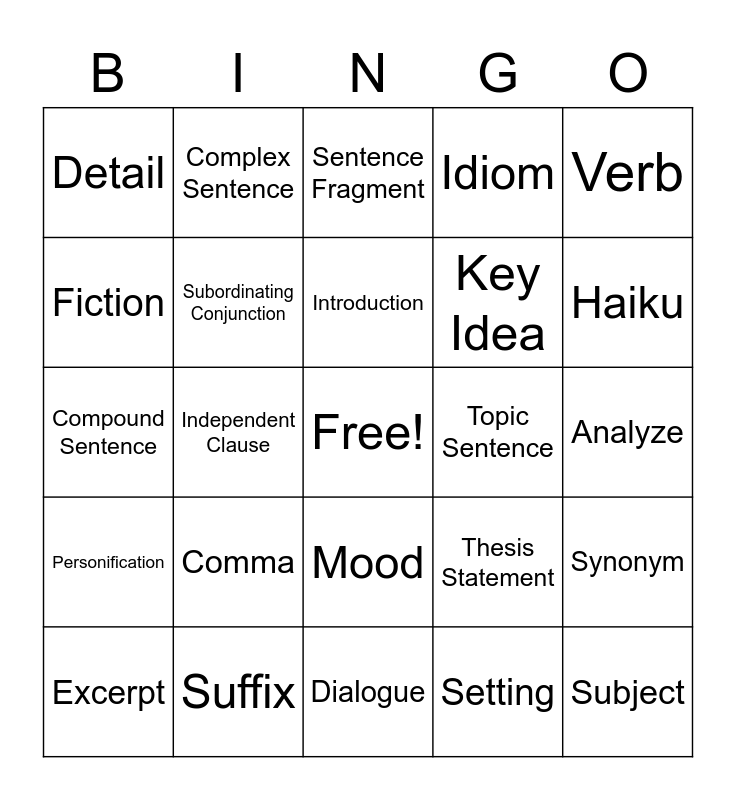 | B | I | N | G | O |
|---|---|---|---|---|
| Detail | Complex Sentence | Sentence Fragment | Idiom | Verb |
| Fiction | Subordinating Conjunction | Introduction | Key Idea | Haiku |
| Compound Sentence | Independent Clause | Free! | Topic Sentence | Analyze |
| Personification | Comma | Mood | Thesis Statement | Synonym |
| Excerpt | Suffix | Dialogue | Setting | Subject |